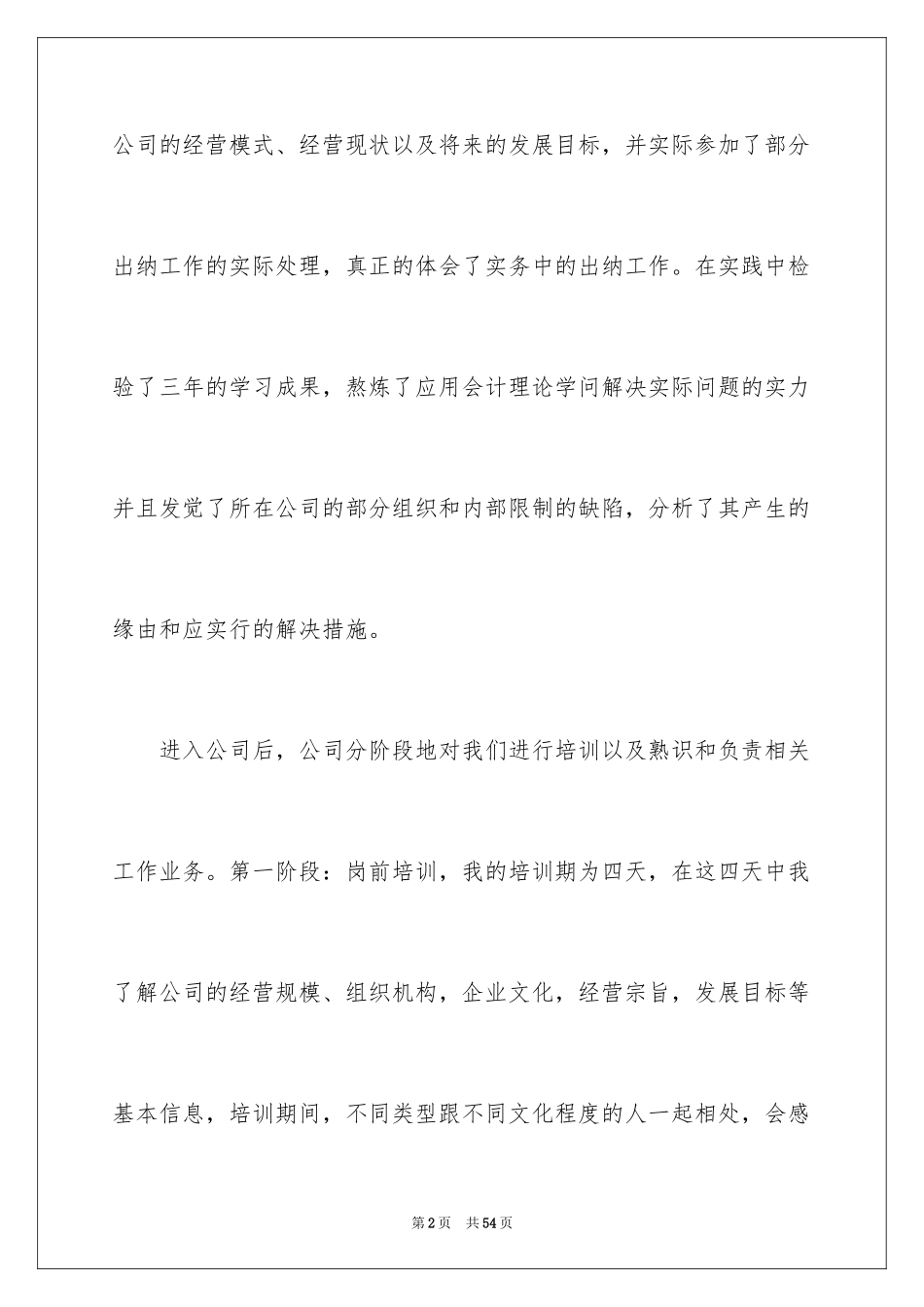 公司的经营模式、经营现状以及将来的发展目标，并实际参加了部分出纳工作的实际处理，真正的体会了实务中的出纳工作。在实践中检验了三年的学习成果，熬炼了应用会计理论学问解决实际问题的实力并且发觉了所在公司的部分组织和内部限制的缺陷，分析了其产生的缘由和应实行的解决措施。

进入公司后，公司分阶段地对我们进行培训以及熟识和负责相关工作业务。第一阶段：岗前培训，我的培训期为四天，在这四天中我了解公司的经营规模、组织机构，企业文化，经营宗旨，发展目标等基本信息，培训期间，不同类型跟不同文化程度的人一起相处，会感

第2页　共54页